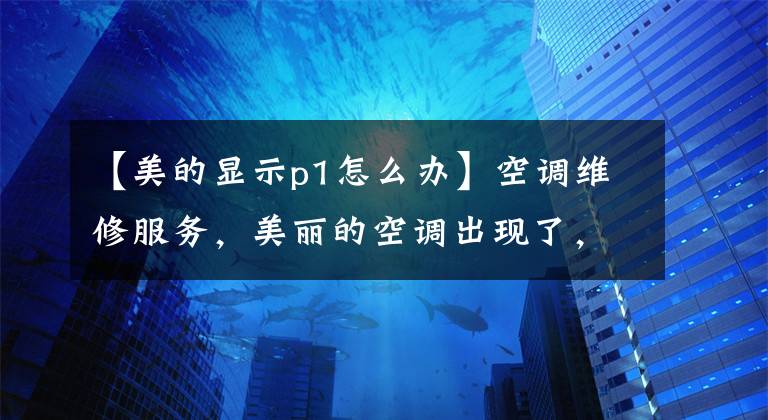 【美的显示p1怎么办】空调维修服务，美丽的空调出现了，